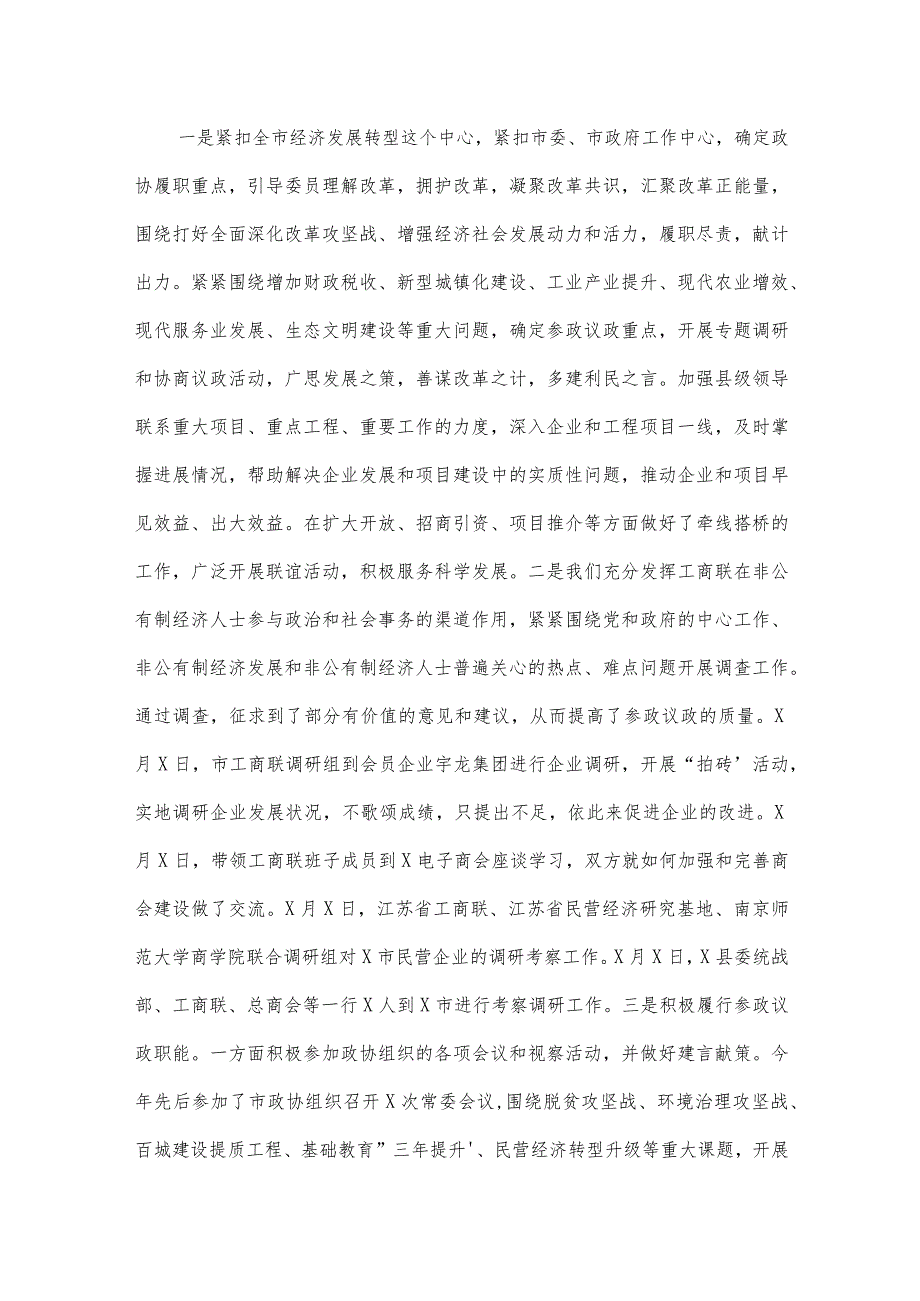 一是紧扣全市经济发展转型这个中心，紧扣市委、市政府工作中心，确定政协履职重点，引导委员理解改革，拥护改革，凝聚改革共识，汇聚改革正能量，围绕打好全面深化改革攻坚战、增强经济社会发展动力和活力，履职尽责，献计出力。紧紧围绕增加财政税收、新型城镇化建设、工业产业提升、现代农业增效、现代服务业发展、生态文明建设等重大问题，确定参政议政重点，开展专题调研和协商议政活动，广思发展之策，善谋改革之计，多建利民之言。加强县级领导联系重大项目、重点工程、重要工作的力度，深入企业和工程项目一线，及时掌握进展情况，帮助解决企业发展和项目建设中的实质性问题，推动企业和项目早见效益、出大效益。在扩大开放、招商引资、项目推介等方面做好了牵线搭桥的工作，广泛开展联谊活动，积极服务科学发展。二是我们充分发挥工商联在非公有制经济人士参与政治和社会事务的渠道作用，紧紧围绕党和政府的中心工作、非公有制经济发展和非公有制经济人士普遍关心的热点、难点问题开展调查工作。通过调查，征求到了部分有价值的意见和建议，从而提高了参政议政的质量。X月X日，市工商联调研组到会员企业宇龙集团进行企业调研，开展“拍砖’活动，实地调研企业发展状况，不歌颂成绩，只提出不足，依此来促进企业的改进。X月X日，带领工商联班子成员到X电子商会座谈学习，双方就如何加强和完善商会建设做了交流。X月X日，江苏省工商联、江苏省民营经济研究基地、南京师范大学商学院联合调研组对X市民营企业的调研考察工作。X月X日，X县委统战部、工商联、总商会等一行X人到X市进行考察调研工作。三是积极履行参政议政职能。一方面积极参加政协组织的各项会议和视察活动，并做好建言献策。今年先后参加了市政协组织召开X次常委会议,围绕脱贫攻坚战、环境治理攻坚战、百城建设提质工程、基础教育”三年提升'、民营经济转型升级等重大课题，开展